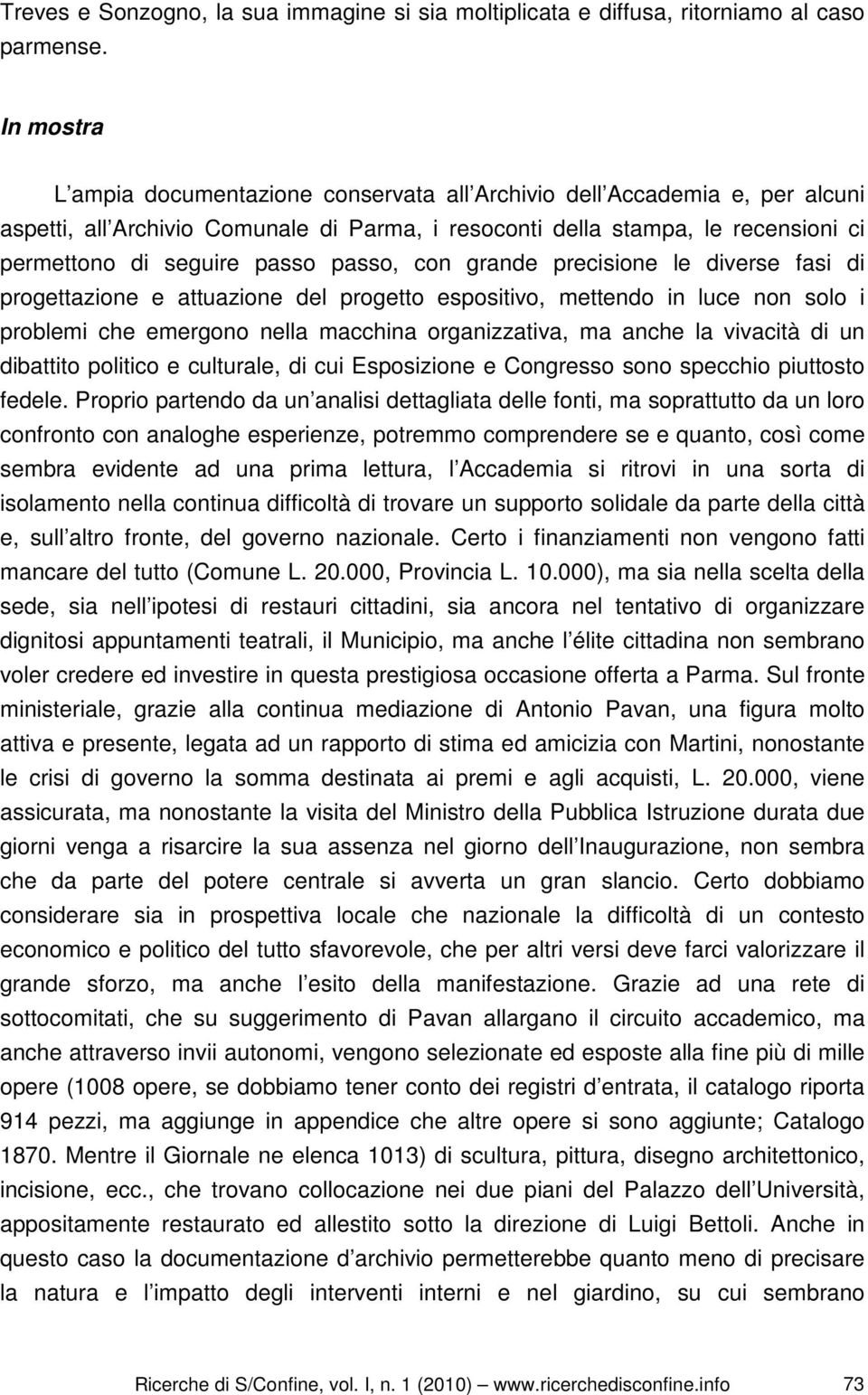 Treves e Sonzogno, la sua immagine si sia moltiplicata e diffusa, ritorniamo al caso parmense.

In mostra

L ampia documentazione conservata all Archivio dell Accademia e, per alcuni aspetti, all Archivio Comunale di Parma, i resoconti della stampa, le recensioni ci permettono di seguire passo passo, con grande precisione le diverse fasi di progettazione e attuazione del progetto espositivo, mettendo in luce non solo i problemi che emergono nella macchina organizzativa, ma anche la vivacità di un dibattito politico e culturale, di cui Esposizione e Congresso sono specchio piuttosto fedele. Proprio partendo da un analisi dettagliata delle fonti, ma soprattutto da un loro confronto con analoghe esperienze, potremmo comprendere se e quanto, così come sembra evidente ad una prima lettura, l Accademia si ritrovi in una sorta di isolamento nella continua difficoltà di trovare un supporto solidale da parte della città e, sull altro fronte, del governo nazionale. Certo i finanziamenti non vengono fatti mancare del tutto (Comune L. 20.000, Provincia L. 10.000), ma sia nella scelta della sede, sia nell ipotesi di restauri cittadini, sia ancora nel tentativo di organizzare dignitosi appuntamenti teatrali, il Municipio, ma anche l élite cittadina non sembrano voler credere ed investire in questa prestigiosa occasione offerta a Parma. Sul fronte ministeriale, grazie alla continua mediazione di Antonio Pavan, una figura molto attiva e presente, legata ad un rapporto di stima ed amicizia con Martini, nonostante le crisi di governo la somma destinata ai premi e agli acquisti, L. 20.000, viene assicurata, ma nonostante la visita del Ministro della Pubblica Istruzione durata due giorni venga a risarcire la sua assenza nel giorno dell Inaugurazione, non sembra che da parte del potere centrale si avverta un gran slancio. Certo dobbiamo considerare sia in prospettiva locale che nazionale la difficoltà di un contesto economico e politico del tutto sfavorevole, che per altri versi deve farci valorizzare il grande sforzo, ma anche l esito della manifestazione. Grazie ad una rete di sottocomitati, che su suggerimento di Pavan allargano il circuito accademico, ma anche attraverso invii autonomi, vengono selezionate ed esposte alla fine più di mille opere (1008 opere, se dobbiamo tener conto dei registri d entrata, il catalogo riporta 914 pezzi, ma aggiunge in appendice che altre opere si sono aggiunte; Catalogo 1870. Mentre il Giornale ne elenca 1013) di scultura, pittura, disegno architettonico, incisione, ecc., che trovano collocazione nei due piani del Palazzo dell Università, appositamente restaurato ed allestito sotto la direzione di Luigi Bettoli. Anche in questo caso la documentazione d archivio permetterebbe quanto meno di precisare la natura e l impatto degli interventi interni e nel giardino, su cui sembrano

Ricerche di S/Confine, vol. I, n. 1 (2010) — www.ricerchedisconfine.info 73